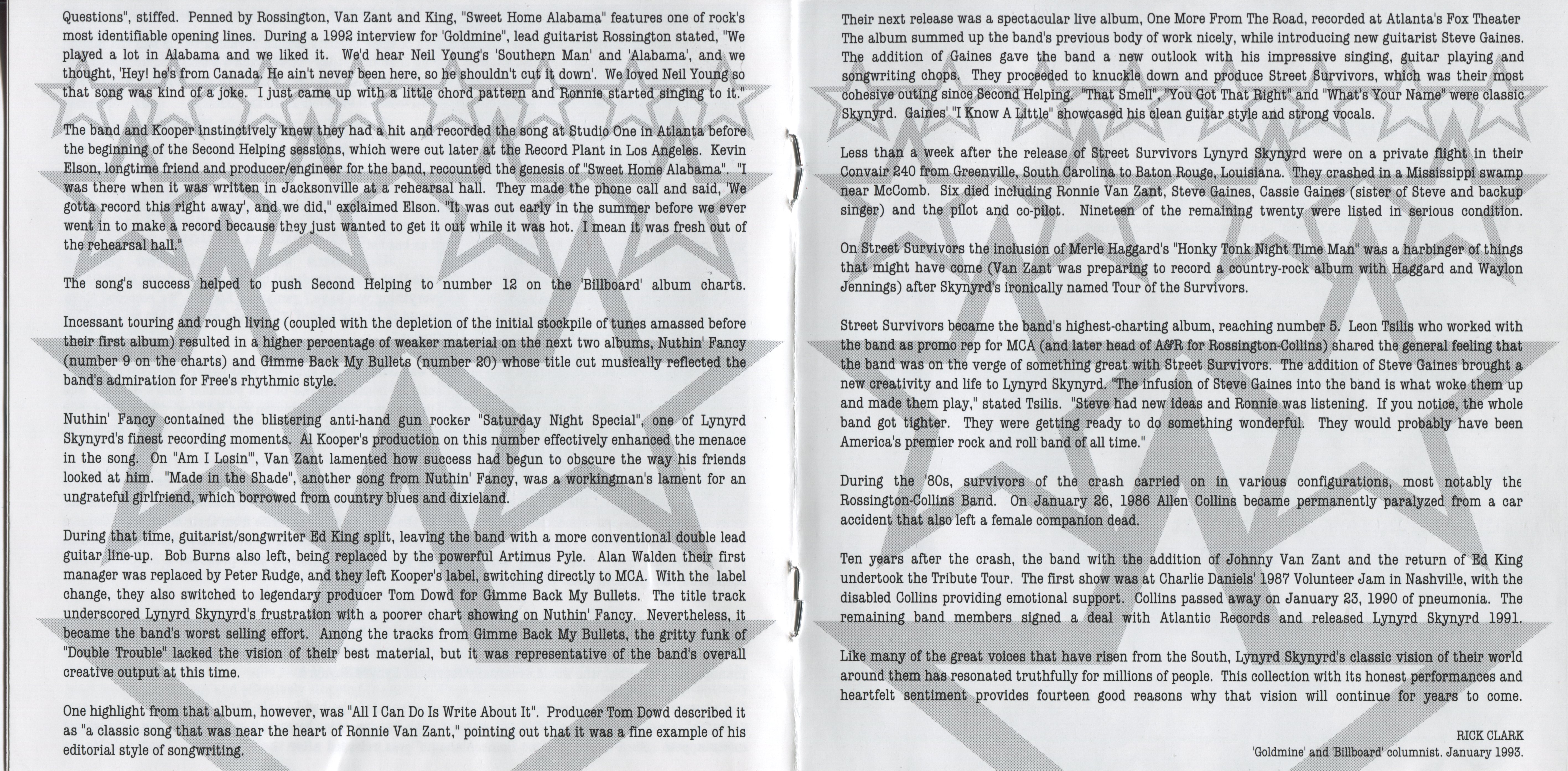 Questions", stiffed. Penned by Rossington, Van Zant and King, "Sweet Home Alabama" features one of rock's most identifiable opening lines. During a 1992 interview for 'Goldmine", lead guitarist Rossington stated, "We played a lot in Alabama and we liked it. We'd hear Neil Young's 'Southern Man' and 'Alabama', and we thought, 'Hey! he's from Canada. He ain't never been here, so he shouldn't cut it down'. We loved Neil Young so that song was kind of a joke. I just came up with a little chord pattern and Ronnie started singing to it."

The band and Kooper instinctively knew they had a hit and recorded the song at Studio One in Atlanta before the beginning of the Second Helping sessions, which were cut later at the Record Plant in Los Angeles. Kevin Elson, longtime friend and producer/engineer for the band, recounted the genesis of "Sweet Home Alabama". "I was there when it was written in Jacksonville at a rehearsal hall. They made the phone call and said, 'We gotta record this right away', and we did," exclaimed Elson. "It was cut early in the summer before we ever went in to make a record because they just wanted to get it out while it was hot. I mean it was fresh out of the rehearsal hall."

The song's success helped to push Second Helping to number 12 on the 'Billboard' album charts.

Incessant touring and rough living (coupled with the depletion of the initial stockpile of tunes amassed before their first album) resulted in a higher percentage of weaker material on the next two albums, Nuthin' Fancy (number 9 on the charts) and Gimme Back My Bullets (number 20) whose title cut musically reflected the band's admiration for Free's rhythmic style.

Nuthin' Fancy contained the blistering anti-hand gun rocker "Saturday Night Special", one of Lynyrd Skynyrd's finest recording moments. Al Kooper's production on this number effectively enhanced the menace in the song. On "Am I Losin'", Van Zant lamented how success had begun to obscure the way his friends looked at him. "Made in the Shade", another song from Nuthin' Fancy, was a workingman's lament for an ungrateful girlfriend, which borrowed from country blues and dixieland.

During that time, guitarist/songwriter Ed King split, leaving the band with a more conventional double lead guitar line-up. Bob Burns also left, being replaced by the powerful Artimus Pyle. Alan Walden their first manager was replaced by Peter Rudge, and they left Kooper's label, switching directly to MCA. With the label change, they also switched to legendary producer Tom Dowd for Gimme Back My Bullets. The title track underscored Lynyrd Skynyrd's frustration with a poorer chart showing on Nuthin' Fancy. Nevertheless, it became the band's worst selling effort. Among the tracks from Gimme Back My Bullets, the gritty funk of "Double Trouble" lacked the vision of their best material, but it was representative of the band's overall creative output at this time.

One highlight from that album, however, was "All I Can Do Is Write About It". Producer Tom Dowd described it as "a classic song that was near the heart of Ronnie Van Zant," pointing out that it was a fine example of his editorial style of songwriting.

Their next release was a spectacular live album, One More From The Road, recorded at Atlanta's Fox Theater The album summed up the band's previous body of work nicely, while introducing new guitarist Steve Gaines. The addition of Gaines gave the band a new outlook with his impressive singing, guitar playing and songwriting chops. They proceeded to knuckle down and produce Street Survivors, which was their most cohesive outing since Second Helping. "That Smell", "You Got That Right" and "What's Your Name" were classic Skynyrd. Gaines' "I Know A Little" showcased his clean guitar style and strong vocals.

Less than a week after the release of Street Survivors Lynyrd Skynyrd were on a private flight in their Convair 240 from Greenville, South Carolina to Baton Rouge, Louisiana. They crashed in a Mississippi swamp near McComb. Six died including Ronnie Van Zant, Steve Gaines, Cassie Gaines (sister of Steve and backup singer) and the pilot and co-pilot. Nineteen of the remaining twenty were listed in serious condition.

On Street Survivors the inclusion of Merle Haggard's "Honky Tonk Night Time Man" was a harbinger of things that might have come (Van Zant was preparing to record a country-rock album with Haggard and Waylon Jennings) after Skynyrd's ironically named Tour of the Survivors.

Street Survivors became the band's highest-charting album, reaching number 5. Leon Tsilis who worked with the band as promo rep for MCA (and later head of A&R for Rossington-Collins) shared the general feeling that the band was on the verge of something great with Street Survivors. The addition of Steve Gaines brought a new creativity and life to Lynyrd Skynyrd. "The infusion of Steve Gaines into the band is what woke them up and made them play," stated Tsilis. "Steve had new ideas and Ronnie was listening. If you notice, the whole band got tighter. They were getting ready to do something wonderful. They would probably have been America's premier rock and roll band of all time."

During the '80s, survivors of the crash carried on in various configurations, most notably the Rossington-Collins Band. On January 26, 1986 Allen Collins became permanently paralyzed from a car accident that also left a female companion dead.

Ten years after the crash, the band with the addition of Johnny Van Zant and the return of Ed King undertook the Tribute Tour. The first show was at Charlie Daniels' 1987 Volunteer Jam in Nashville, with the disabled Collins providing emotional support. Collins passed away on January 23, 1990 of pneumonia. The remaining band members signed a deal with Atlantic Records and released Lynyrd Skynyrd 1991.

Like many of the great voices that have risen from the South, Lynyrd Skynyrd's classic vision of their world around them has resonated truthfully for millions of people. This collection with its honest performances and heartfelt sentiment provides fourteen good reasons why that vision will continue for years to come.

RICK CLARK
'Goldmine' and 'Billboard' columnist. January 1993.